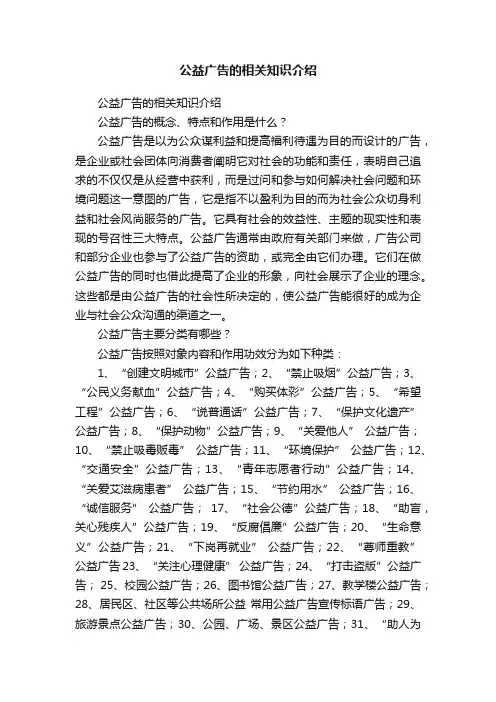 公益广告的相关知识介绍

公益广告的相关知识介绍

公益广告的概念、特点和作用是什么？

公益广告是以为公众谋利益和提高福利待遇为目的而设计的广告，是企业或社会团体向消费者阐明它对社会的功能和责任，表明自己追求的不仅仅是从经营中获利，而是过问和参与如何解决社会问题和环境问题这一意图的广告，它是指不以盈利为目的而为社会公众切身利益和社会风尚服务的广告。它具有社会的效益性、主题的现实性和表现的号召性三大特点。公益广告通常由政府有关部门来做，广告公司和部分企业也参与了公益广告的资助，或完全由它们办理。它们在做公益广告的同时也借此提高了企业的形象，向社会展示了企业的理念。这些都是由公益广告的社会性所决定的，使公益广告能很好的成为企业与社会公众沟通的渠道之一。

公益广告主要分类有哪些？

公益广告按照对象内容和作用功效分为如下种类：

1、“创建文明城市”公益广告；2、“禁止吸烟”公益广告；3、“公民义务献血”公益广告；4、“购买体彩”公益广告；5、“希望工程”公益广告；6、“说普通话”公益广告；7、“保护文化遗产”公益广告；8、“保护动物”公益广告；9、“关爱他人” 公益广告；10、“禁止吸毒贩毒” 公益广告；11、“环境保护” 公益广告；12、“交通安全”公益广告；13、“青年志愿者行动”公益广告；14、“关爱艾滋病患者” 公益广告；15、“节约用水” 公益广告；16、“诚信服务” 公益广告； 17、“社会公德”公益广告；18、“助盲，关心残疾人”公益广告；19、“反腐倡廉”公益广告；20、“生命意义”公益广告；21、“下岗再就业” 公益广告；22、“尊师重教”公益广告 23、“关注心理健康” 公益广告；24、“打击盗版”公益广告； 25、校园公益广告；26、图书馆公益广告；27、教学楼公益广告；28、居民区、社区等公共场所公益 常用公益广告宣传标语广告；29、旅游景点公益广告；30、公园、广场、景区公益广告；31、“助人为